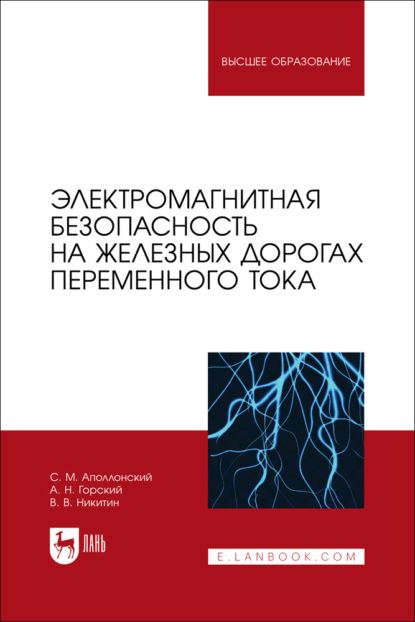 ВЫСШЕЕ ОБРАЗОВАНИЕ

ЭЛЕКТРОМАГНИТНАЯ БЕЗОПАСНОСТЬ НА ЖЕЛЕЗНЫХ ДОРОГАХ ПЕРЕМЕННОГО ТОКА

С. М. Аполлонский
А. Н. Горский
В. В. Никитин

ЛАНЬ

E.LANBOOK.COM